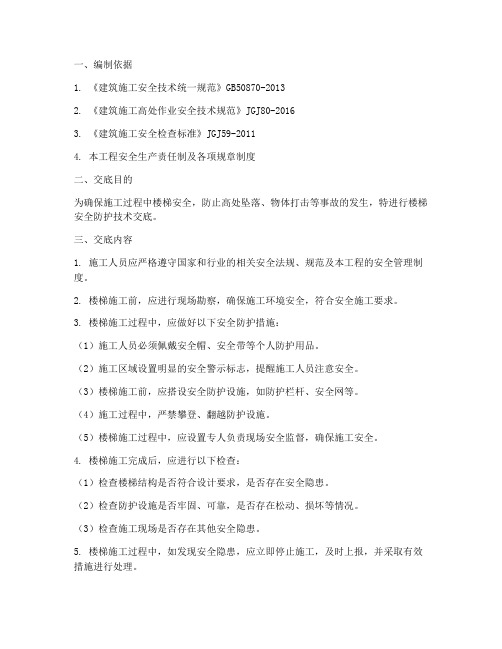 一、编制依据

1. 《建筑施工安全技术统一规范》GB50870-2013

2. 《建筑施工高处作业安全技术规范》JGJ80-2016

3. 《建筑施工安全检查标准》JGJ59-2011

4. 本工程安全生产责任制及各项规章制度

二、交底目的

为确保施工过程中楼梯安全，防止高处坠落、物体打击等事故的发生，特进行楼梯安全防护技术交底。

三、交底内容

1. 施工人员应严格遵守国家和行业的相关安全法规、规范及本工程的安全管理制度。

2. 楼梯施工前，应进行现场勘察，确保施工环境安全，符合安全施工要求。

3. 楼梯施工过程中，应做好以下安全防护措施：

（1）施工人员必须佩戴安全帽、安全带等个人防护用品。

（2）施工区域设置明显的安全警示标志，提醒施工人员注意安全。

（3）楼梯施工前，应搭设安全防护设施，如防护栏杆、安全网等。

（4）施工过程中，严禁攀登、翻越防护设施。

（5）楼梯施工过程中，应设置专人负责现场安全监督，确保施工安全。

4. 楼梯施工完成后，应进行以下检查：

（1）检查楼梯结构是否符合设计要求，是否存在安全隐患。

（2）检查防护设施是否牢固、可靠，是否存在松动、损坏等情况。

（3）检查施工现场是否存在其他安全隐患。

5. 楼梯施工过程中，如发现安全隐患，应立即停止施工，及时上报，并采取有效措施进行处理。